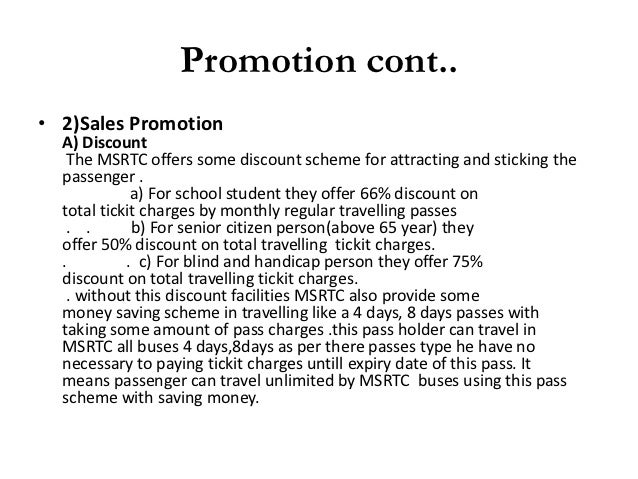 Promotion cont..

• 2)Sales Promotion
A) Discount
The MSRTC offers some discount scheme for attracting and sticking the passenger .

a) For school student they offer 66% discount on total tickit charges by monthly regular travelling passes

. . b) For senior citizen person(above 65 year) they offer 50% discount on total travelling tickit charges.

. . c) For blind and handicap person they offer 75% discount on total travelling tickit charges.

. without this discount facilities MSRTC also provide some money saving scheme in travelling like a 4 days, 8 days passes with taking some amount of pass charges .this pass holder can travel in MSRTC all buses 4 days,8days as per there passes type he have no necessary to paying tickit charges untill expiry date of this pass. It means passenger can travel unlimited by MSRTC buses using this pass scheme with saving money.